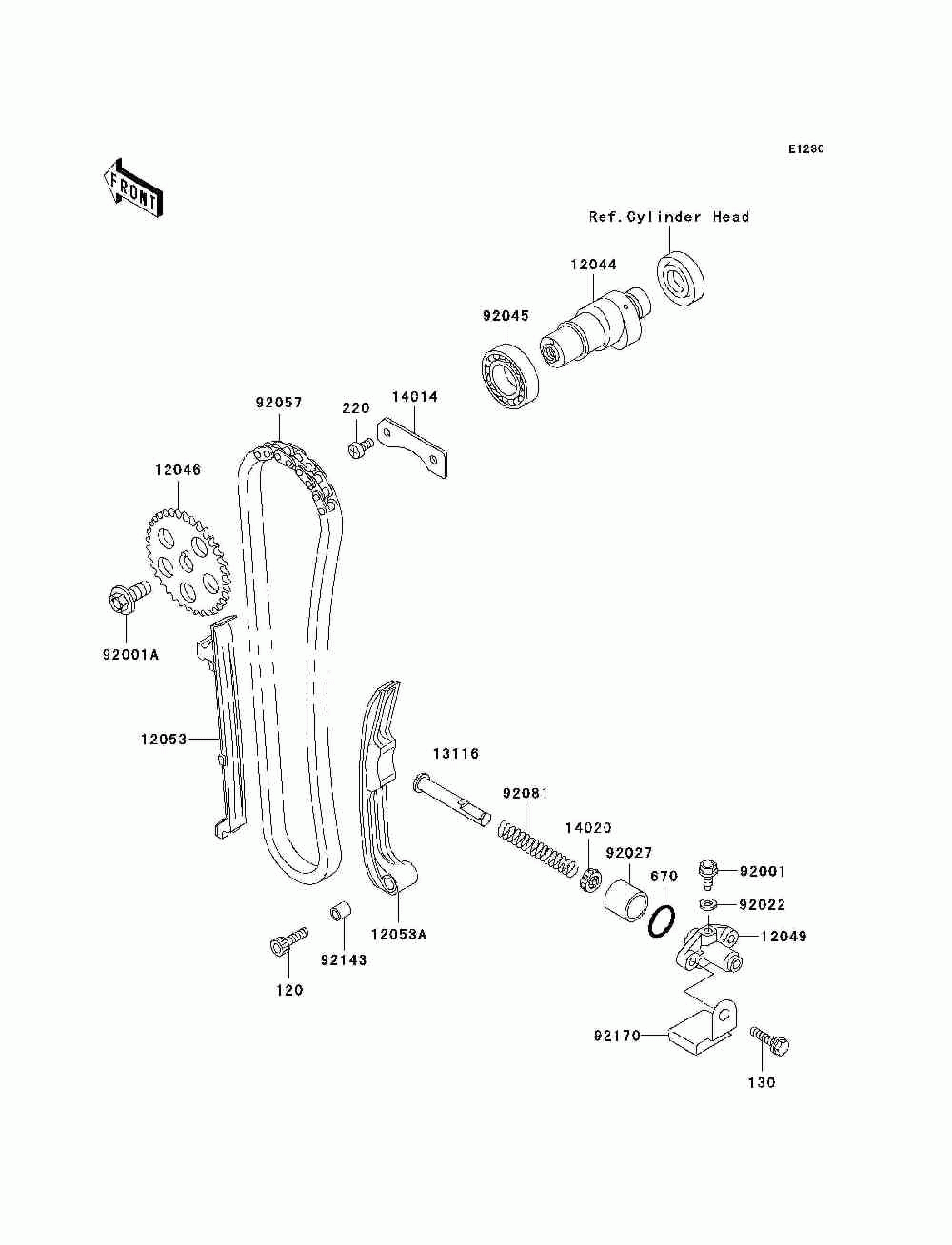 E1230

FRONT

Ref.Cylinder Head

12044

92045

92057

220

14014

12046

92001A

12053

13116

92081

14020

92027

670

92001

92022

12049

12053A

92143

120

92170

130